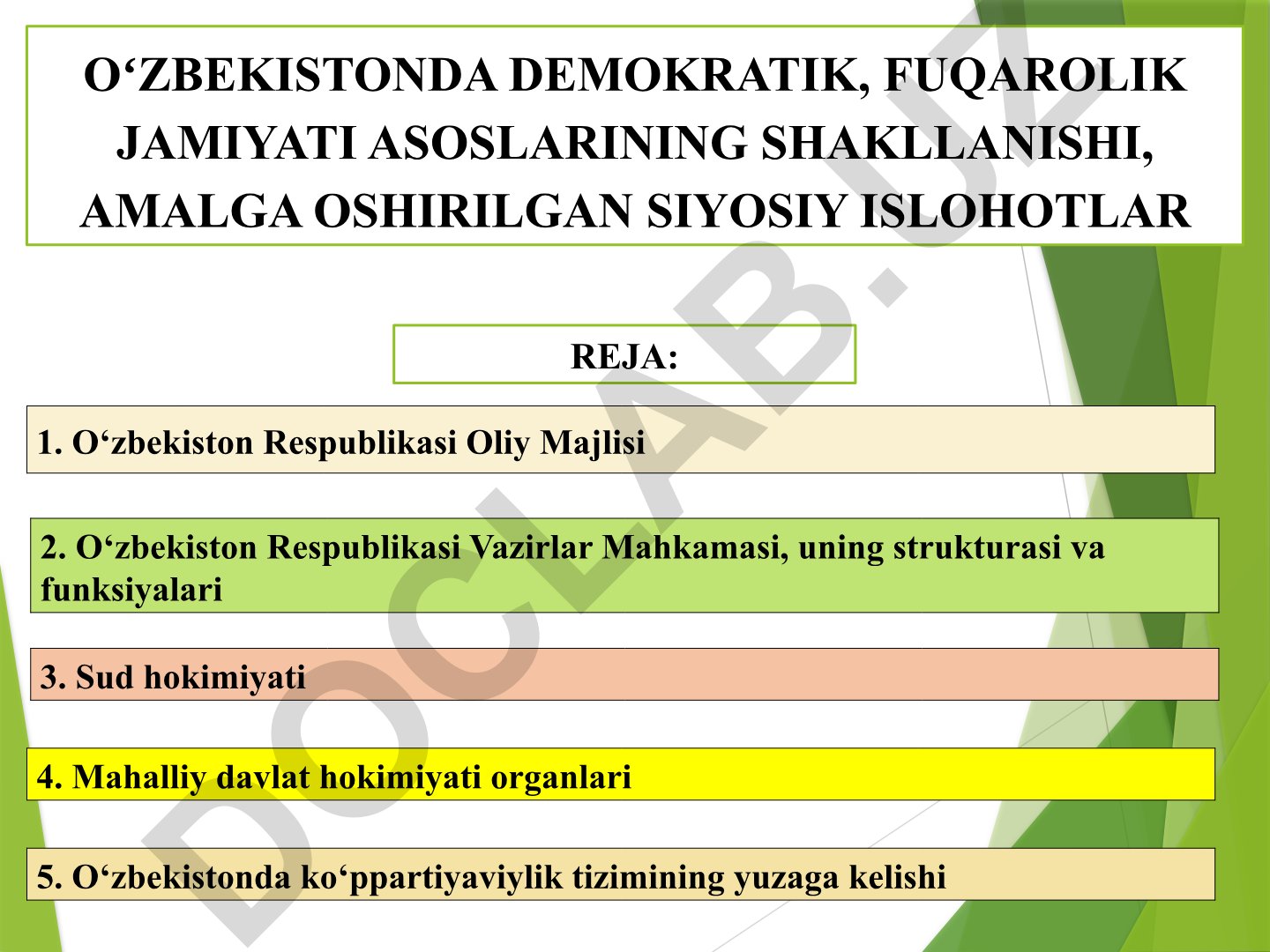 O‘ZBEKISTONDA DEMOKRATIK, FUQAROLIK JAMIYATI ASOSLARINING SHAKLLANISHI, AMALGA OSHIRILGAN SIYOSIY ISLOHOTLAR

REJA:

1. O‘zbekiston Respublikasi Oliy Majlisi

2. O‘zbekiston Respublikasi Vazirlar Mahkamasi, uning strukturasi va funksiyalari

3. Sud hokimiyati

4. Mahalliy davlat hokimiyati organlari

5. O‘zbekistonda ko‘ppartiyaviylik tizimining yuzaga kelishi

DOCLAB.UZ